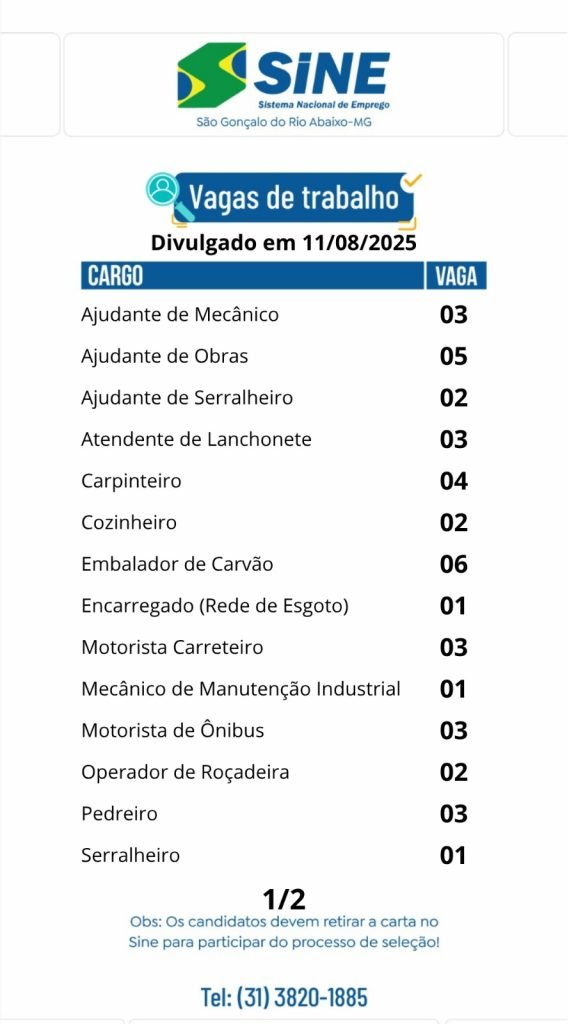 SINE
Sistema Nacional de Emprego
São Gonçalo do Rio Abaixo-MG

Vagas de trabalho
Divulgado em 11/08/2025

| CARGO | VAGA |
|---|---|
| Ajudante de Mecânico | 03 |
| Ajudante de Obras | 05 |
| Ajudante de Serralheiro | 02 |
| Atendente de Lanchonete | 03 |
| Carpinteiro | 04 |
| Cozinheiro | 02 |
| Embalador de Carvão | 06 |
| Encarregado (Rede de Esgoto) | 01 |
| Motorista Carreteiro | 03 |
| Mecânico de Manutenção Industrial | 01 |
| Motorista de Ônibus | 03 |
| Operador de Roçadeira | 02 |
| Pedreiro | 03 |
| Serralheiro | 01 |

1/2
Obs: Os candidatos devem retirar a carta no Sine para participar do processo de seleção!

Tel: (31) 3820-1885